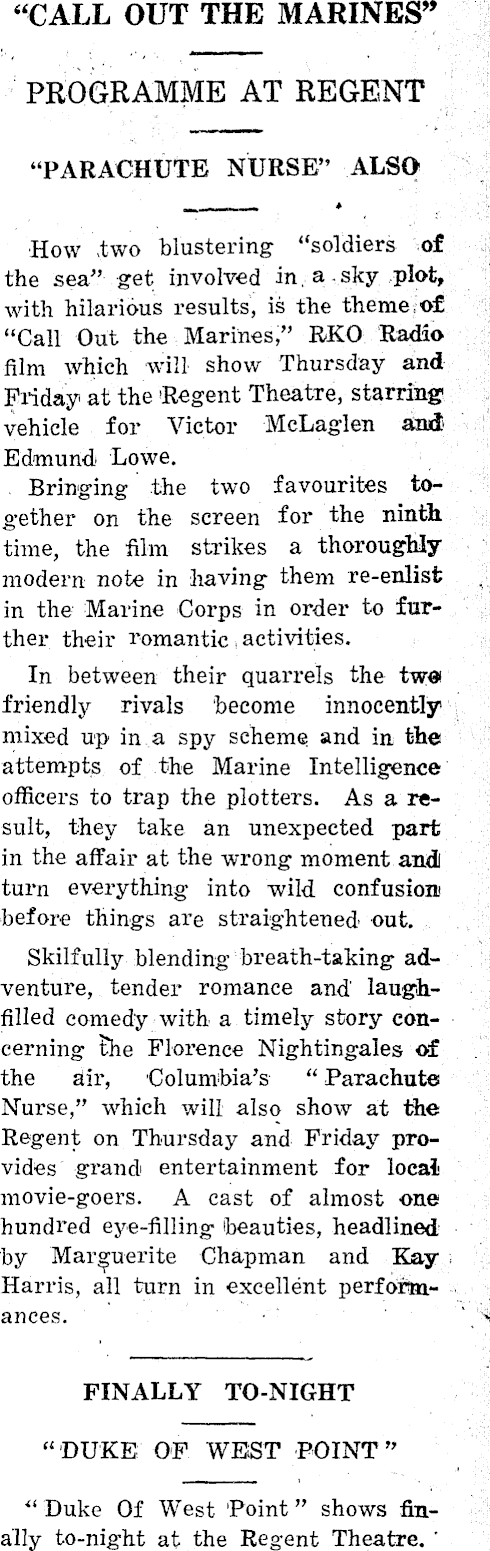 "CALL OUT THE MARINES"

PROGRAMME AT REGENT

"PARACHUTE NURSE" ALSO

How two blustering "soldiers of the sea" get involved in a sky plot, with hilarious results, is the theme of "Call Out the Marines," RKO Radio film which will show Thursday and Friday at the Regent Theatre, starring vehicle for Victor McLaglen and Edmund Lowe.

Bringing the two favourites together on the screen for the ninth time, the film strikes a thoroughly modern note in having them re-enlist in the Marine Corps in order to further their romantic activities.

In between their quarrels the two friendly rivals become innocently mixed up in a spy scheme and in the attempts of the Marine Intelligence officers to trap the plotters. As a result, they take an unexpected part in the affair at the wrong moment and turn everything into wild confusion before things are straightened out.

Skilfully blending breath-taking adventure, tender romance and laugh-filled comedy with a timely story concerning the Florence Nightingales of the air, Columbia's "Parachute Nurse," which will also show at the Regent on Thursday and Friday provides grand entertainment for local movie-goers. A cast of almost one hundred eye-filling beauties, headlined by Marguerite Chapman and Kay Harris, all turn in excellent performances.

FINALLY TO-NIGHT

"DUKE OF WEST POINT"

"Duke Of West Point" shows finally to-night at the Regent Theatre.